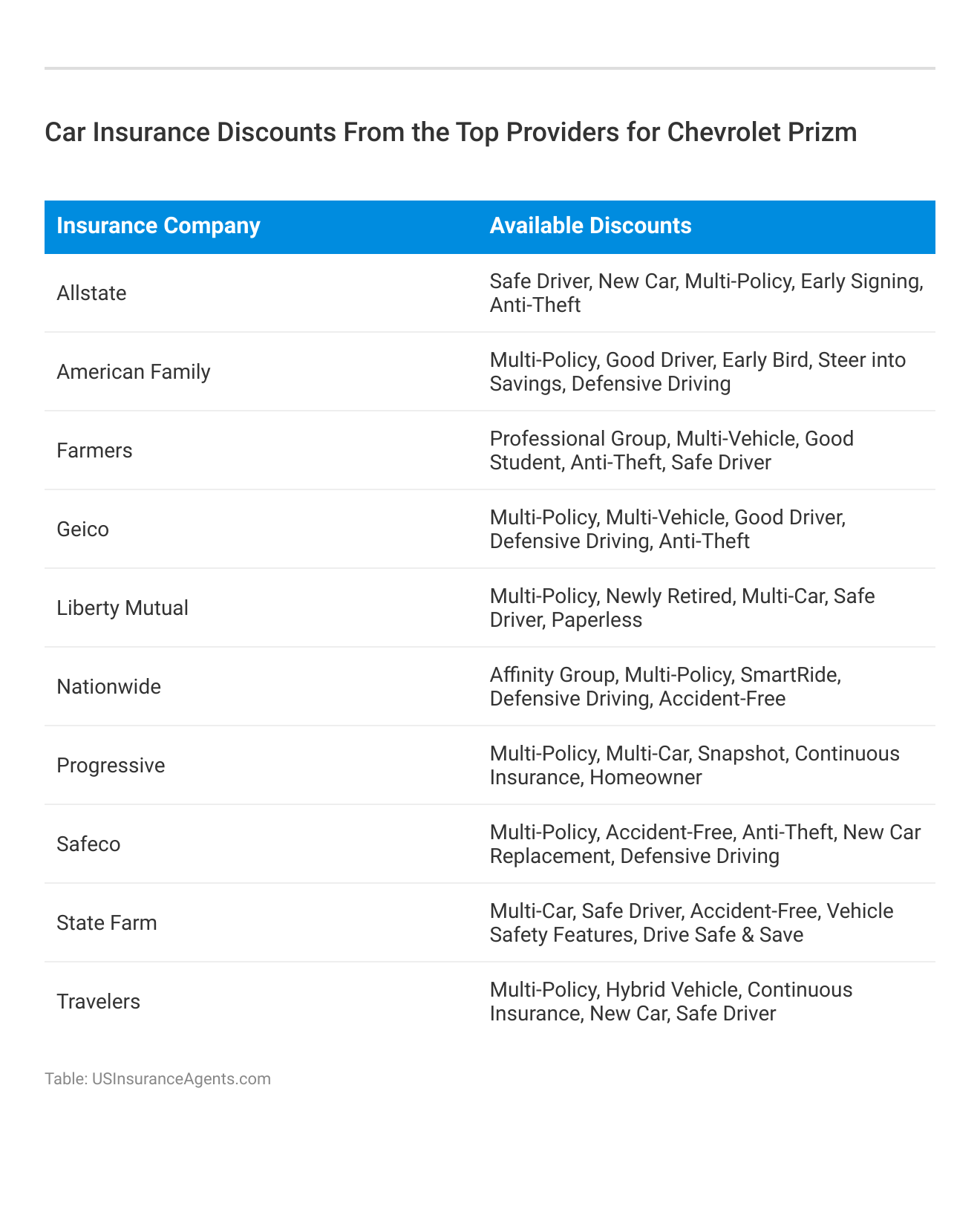 Car Insurance Discounts From the Top Providers for Chevrolet Prizm

| Insurance Company | Available Discounts |
|---|---|
| Allstate | Safe Driver, New Car, Multi-Policy, Early Signing, Anti-Theft |
| American Family | Multi-Policy, Good Driver, Early Bird, Steer into Savings, Defensive Driving |
| Farmers | Professional Group, Multi-Vehicle, Good Student, Anti-Theft, Safe Driver |
| Geico | Multi-Policy, Multi-Vehicle, Good Driver, Defensive Driving, Anti-Theft |
| Liberty Mutual | Multi-Policy, Newly Retired, Multi-Car, Safe Driver, Paperless |
| Nationwide | Affinity Group, Multi-Policy, SmartRide, Defensive Driving, Accident-Free |
| Progressive | Multi-Policy, Multi-Car, Snapshot, Continuous Insurance, Homeowner |
| Safeco | Multi-Policy, Accident-Free, Anti-Theft, New Car Replacement, Defensive Driving |
| State Farm | Multi-Car, Safe Driver, Accident-Free, Vehicle Safety Features, Drive Safe & Save |
| Travelers | Multi-Policy, Hybrid Vehicle, Continuous Insurance, New Car, Safe Driver |

Table: USInsuranceAgents.com